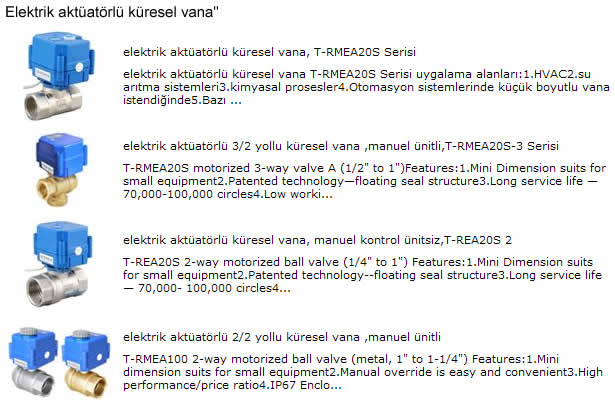 Elektrik aktüatörlü küresel vana"

elektrik aktüatörlü küresel vana, T-RMEA20S Serisi

elektrik aktüatörlü küresel vana T-RMEA20S Serisi uygalama alanları:1.HVAC2.su arıtma sistemleri3.kimyasal prosesler4.Otomasyon sistemlerinde küçük boyutlu vana istendiğinde5.Bazı ...

elektrik aktüatörlü 3/2 yollu küresel vana ,manuel ünitli,T-RMEA20S-3 Serisi

T-RMEA20S motorized 3-way valve A (1/2" to 1")Features:1.Mini Dimension suits for small equipment2.Patented technology—floating seal structure3.Long service life — 70,000-100,000 circles4.Low worki...

elektrik aktüatörlü küresel vana, manuel kontrol ünitsiz,T-REA20S 2

T-REA20S 2-way motorized ball valve (1/4" to 1") Features:1.Mini Dimension suits for small equipment2.Patented technology--floating seal structure3.Long service life — 70,000- 100,000 circles4...

elektrik aktüatörlü 2/2 yollu küresel vana ,manuel ünitli

T-RMEA100 2-way motorized ball valve (metal, 1" to 1-1/4") Features:1.Mini dimension suits for small equipment2.Manual override is easy and convenient3.High performance/price ratio4.IP67 Enclo...